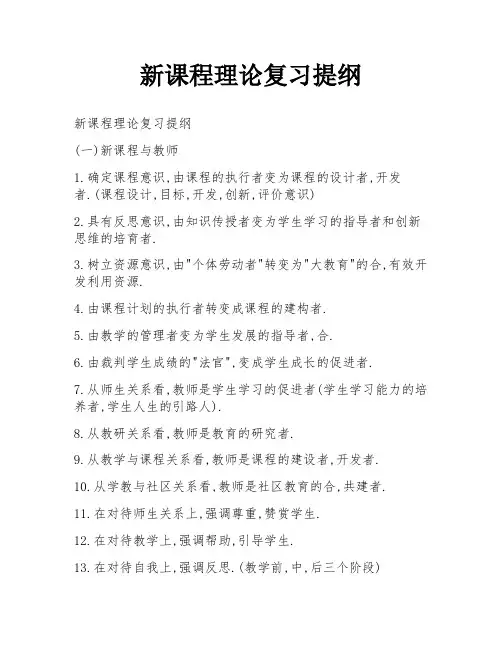 新课程理论复习提纲

新课程理论复习提纲

(一)新课程与教师

1.确定课程意识,由课程的执行者变为课程的设计者,开发者.(课程设计,目标,开发,创新,评价意识)

2.具有反思意识,由知识传授者变为学生学习的指导者和创新思维的培育者.

3.树立资源意识,由"个体劳动者"转变为"大教育"的合,有效开发利用资源.

4.由课程计划的执行者转变成课程的建构者.

5.由教学的管理者变为学生发展的指导者,合.

6.由裁判学生成绩的"法官",变成学生成长的促进者.

7.从师生关系看,教师是学生学习的促进者(学生学习能力的培养者,学生人生的引路人).

8.从教研关系看,教师是教育的研究者.

9.从教学与课程关系看,教师是课程的建设者,开发者.

10.从学教与社区关系看,教师是社区教育的合,共建者.

11.在对待师生关系上,强调尊重,赞赏学生.

12.在对待教学上,强调帮助,引导学生.

13.在对待自我上,强调反思.(教学前,中,后三个阶段)